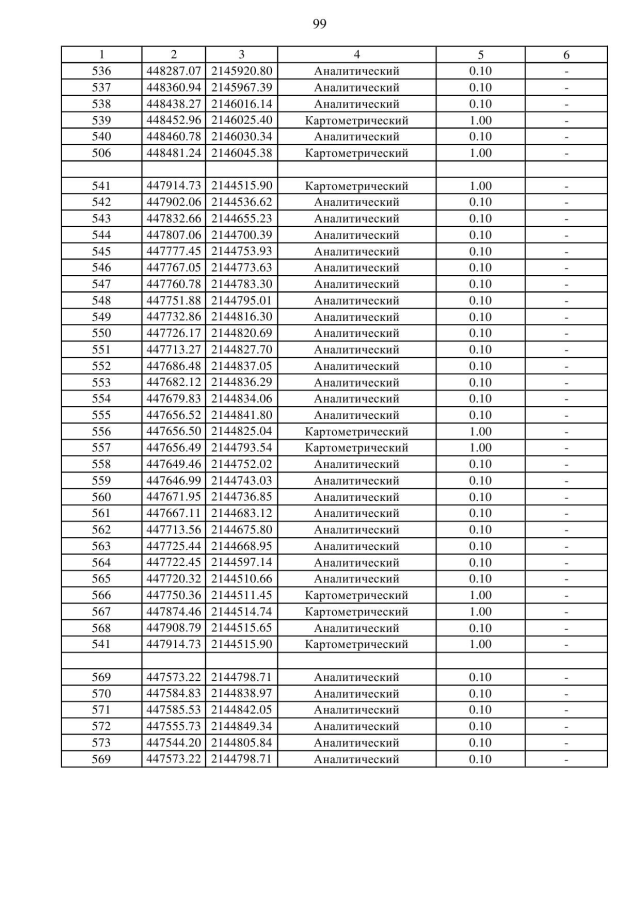 99

| 1 | 2 | 3 | 4 | 5 | 6 |
|---|---|---|---|---|---|
| 536 | 448287.07 | 2145920.80 | Аналитический | 0.10 | - |
| 537 | 448360.94 | 2145967.39 | Аналитический | 0.10 | - |
| 538 | 448438.27 | 2146016.14 | Аналитический | 0.10 | - |
| 539 | 448452.96 | 2146025.40 | Картометрический | 1.00 | - |
| 540 | 448460.78 | 2146030.34 | Аналитический | 0.10 | - |
| 506 | 448481.24 | 2146045.38 | Картометрический | 1.00 | - |
| | | | | | |
| 541 | 447914.73 | 2144515.90 | Картометрический | 1.00 | - |
| 542 | 447902.06 | 2144536.62 | Аналитический | 0.10 | - |
| 543 | 447832.66 | 2144655.23 | Аналитический | 0.10 | - |
| 544 | 447807.06 | 2144700.39 | Аналитический | 0.10 | - |
| 545 | 447777.45 | 2144753.93 | Аналитический | 0.10 | - |
| 546 | 447767.05 | 2144773.63 | Аналитический | 0.10 | - |
| 547 | 447760.78 | 2144783.30 | Аналитический | 0.10 | - |
| 548 | 447751.88 | 2144795.01 | Аналитический | 0.10 | - |
| 549 | 447732.86 | 2144816.30 | Аналитический | 0.10 | - |
| 550 | 447726.17 | 2144820.69 | Аналитический | 0.10 | - |
| 551 | 447713.27 | 2144827.70 | Аналитический | 0.10 | - |
| 552 | 447686.48 | 2144837.05 | Аналитический | 0.10 | - |
| 553 | 447682.12 | 2144836.29 | Аналитический | 0.10 | - |
| 554 | 447679.83 | 2144834.06 | Аналитический | 0.10 | - |
| 555 | 447656.52 | 2144841.80 | Аналитический | 0.10 | - |
| 556 | 447656.50 | 2144825.04 | Картометрический | 1.00 | - |
| 557 | 447656.49 | 2144793.54 | Картометрический | 1.00 | - |
| 558 | 447649.46 | 2144752.02 | Аналитический | 0.10 | - |
| 559 | 447646.99 | 2144743.03 | Аналитический | 0.10 | - |
| 560 | 447671.95 | 2144736.85 | Аналитический | 0.10 | - |
| 561 | 447667.11 | 2144683.12 | Аналитический | 0.10 | - |
| 562 | 447713.56 | 2144675.80 | Аналитический | 0.10 | - |
| 563 | 447725.44 | 2144668.95 | Аналитический | 0.10 | - |
| 564 | 447722.45 | 2144597.14 | Аналитический | 0.10 | - |
| 565 | 447720.32 | 2144510.66 | Аналитический | 0.10 | - |
| 566 | 447750.36 | 2144511.45 | Картометрический | 1.00 | - |
| 567 | 447874.46 | 2144514.74 | Картометрический | 1.00 | - |
| 568 | 447908.79 | 2144515.65 | Аналитический | 0.10 | - |
| 541 | 447914.73 | 2144515.90 | Картометрический | 1.00 | - |
| | | | | | |
| 569 | 447573.22 | 2144798.71 | Аналитический | 0.10 | - |
| 570 | 447584.83 | 2144838.97 | Аналитический | 0.10 | - |
| 571 | 447585.53 | 2144842.05 | Аналитический | 0.10 | - |
| 572 | 447555.73 | 2144849.34 | Аналитический | 0.10 | - |
| 573 | 447544.20 | 2144805.84 | Аналитический | 0.10 | - |
| 569 | 447573.22 | 2144798.71 | Аналитический | 0.10 | - |